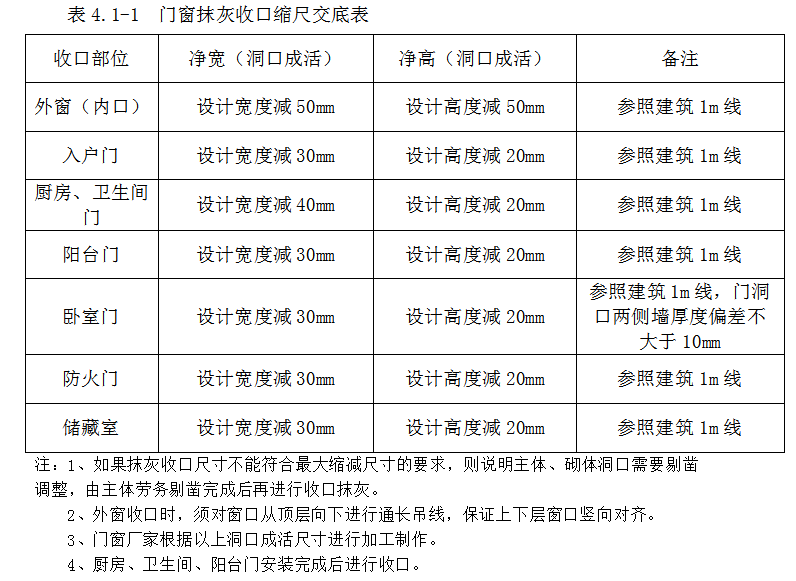 表4.1-1 门窗抹灰收口缩尺交底表

| 收口部位 | 净宽（洞口成活） | 净高（洞口成活） | 备注 |
|---|---|---|---|
| 外窗（内口） | 设计宽度减50mm | 设计高度减50mm | 参照建筑1m线 |
| 入户门 | 设计宽度减30mm | 设计高度减20mm | 参照建筑1m线 |
| 厨房、卫生间门 | 设计宽度减40mm | 设计高度减20mm | 参照建筑1m线 |
| 阳台门 | 设计宽度减30mm | 设计高度减20mm | 参照建筑1m线 |
| 卧室门 | 设计宽度减30mm | 设计高度减20mm | 参照建筑1m线，门洞口两侧墙厚度偏差不大于10mm |
| 防火门 | 设计宽度减30mm | 设计高度减20mm | 参照建筑1m线 |
| 储藏室 | 设计宽度减30mm | 设计高度减20mm | 参照建筑1m线 |

注：1、如果抹灰收口尺寸不能符合最大缩减尺寸的要求，则说明主体、砌体洞口需要剔凿调整，由主体劳务剔凿完成后再进行收口抹灰。

2、外窗收口时，须对窗口从顶层向下进行通长吊线，保证上下层窗口竖向对齐。

3、门窗厂家根据以上洞口成活尺寸进行加工制作。

4、厨房、卫生间、阳台门安装完成后进行收口。